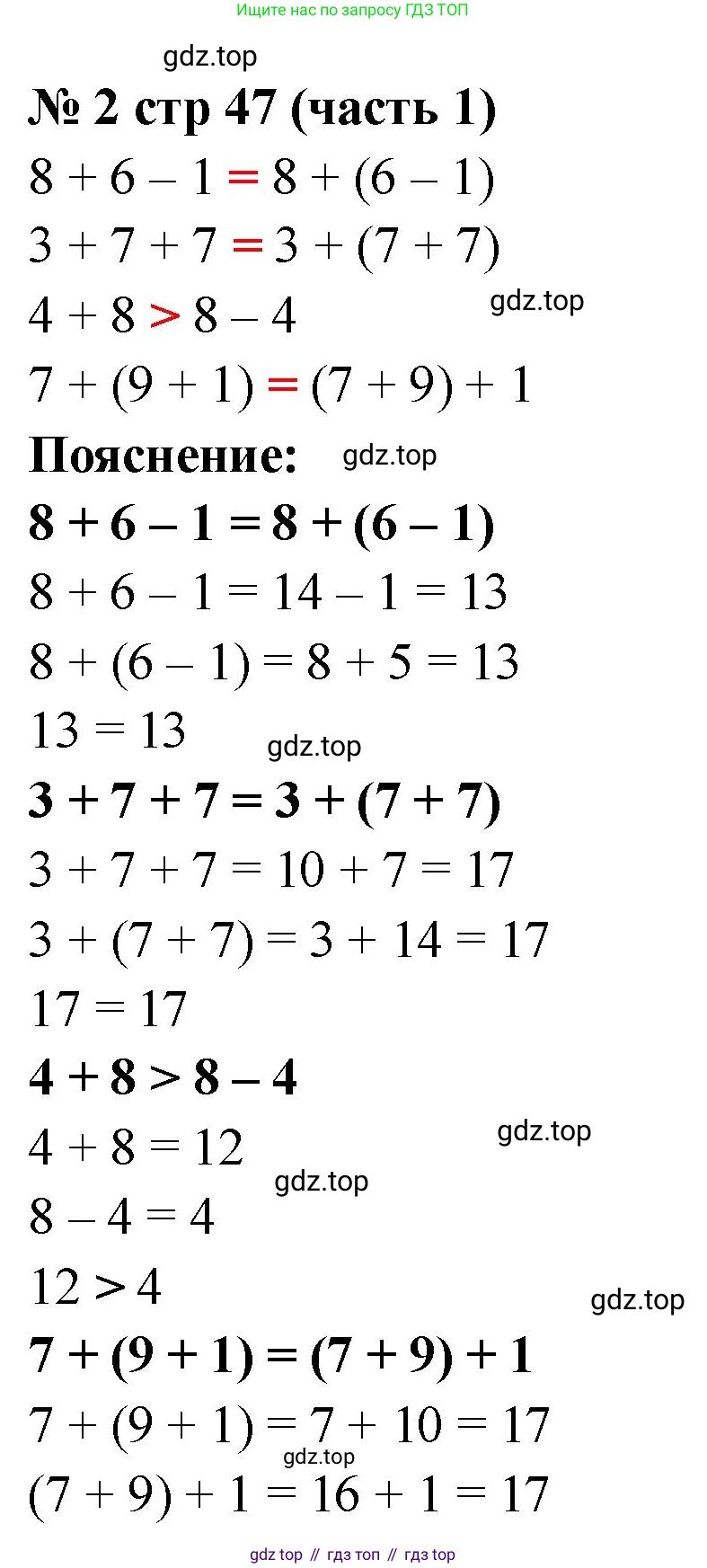 Ищите нас по запросу ГДЗ ТОП

gdz.top

№ 2 стр 47 (часть 1)

$8 + 6 - 1 = 8 + (6 - 1)$

$3 + 7 + 7 = 3 + (7 + 7)$

$4 + 8 > 8 - 4$

gdz.top

$7 + (9 + 1) = (7 + 9) + 1$

Пояснение:

gdz.top

$8 + 6 - 1 = 8 + (6 - 1)$

$8 + 6 - 1 = 14 - 1 = 13$

$8 + (6 - 1) = 8 + 5 = 13$

$13 = 13$

gdz.top

$3 + 7 + 7 = 3 + (7 + 7)$

$3 + 7 + 7 = 10 + 7 = 17$

$3 + (7 + 7) = 3 + 14 = 17$

$17 = 17$

$4 + 8 > 8 - 4$

$4 + 8 = 12$

gdz.top

gdz.top

$8 - 4 = 4$

$12 > 4$

gdz.top

$7 + (9 + 1) = (7 + 9) + 1$

$7 + (9 + 1) = 7 + 10 = 17$

gdz.top

$(7 + 9) + 1 = 16 + 1 = 17$

gdz top // гдз топ // гдз top